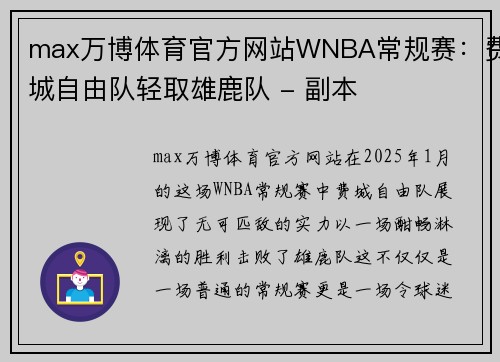 max万博体育官方网站WNBA常规赛：费城自由队轻取雄鹿队 - 副本

max万博体育官方网站在2025年1月的这场WNBA常规赛中费城自由队展现了无可匹敌的实力以一场酣畅淋漓的胜利击败了雄鹿队这不仅仅是一场普通的常规赛更是一场令球迷